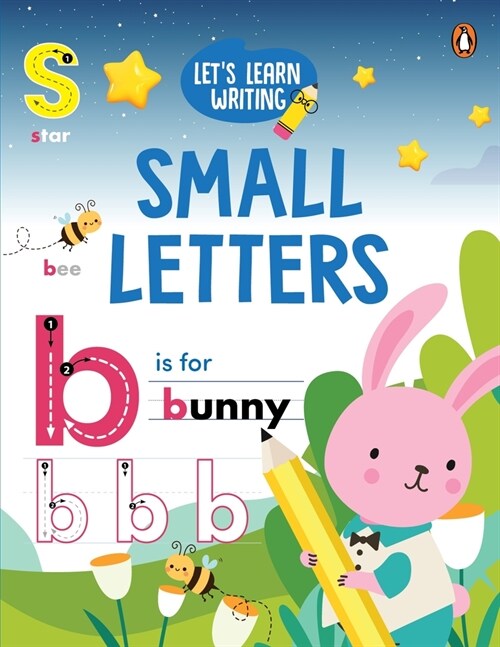 S
1
star

LET'S LEARN WRITING

SMALL LETTERS

bee

1
2
b is for bunny

1
2
b
1
2
b
b